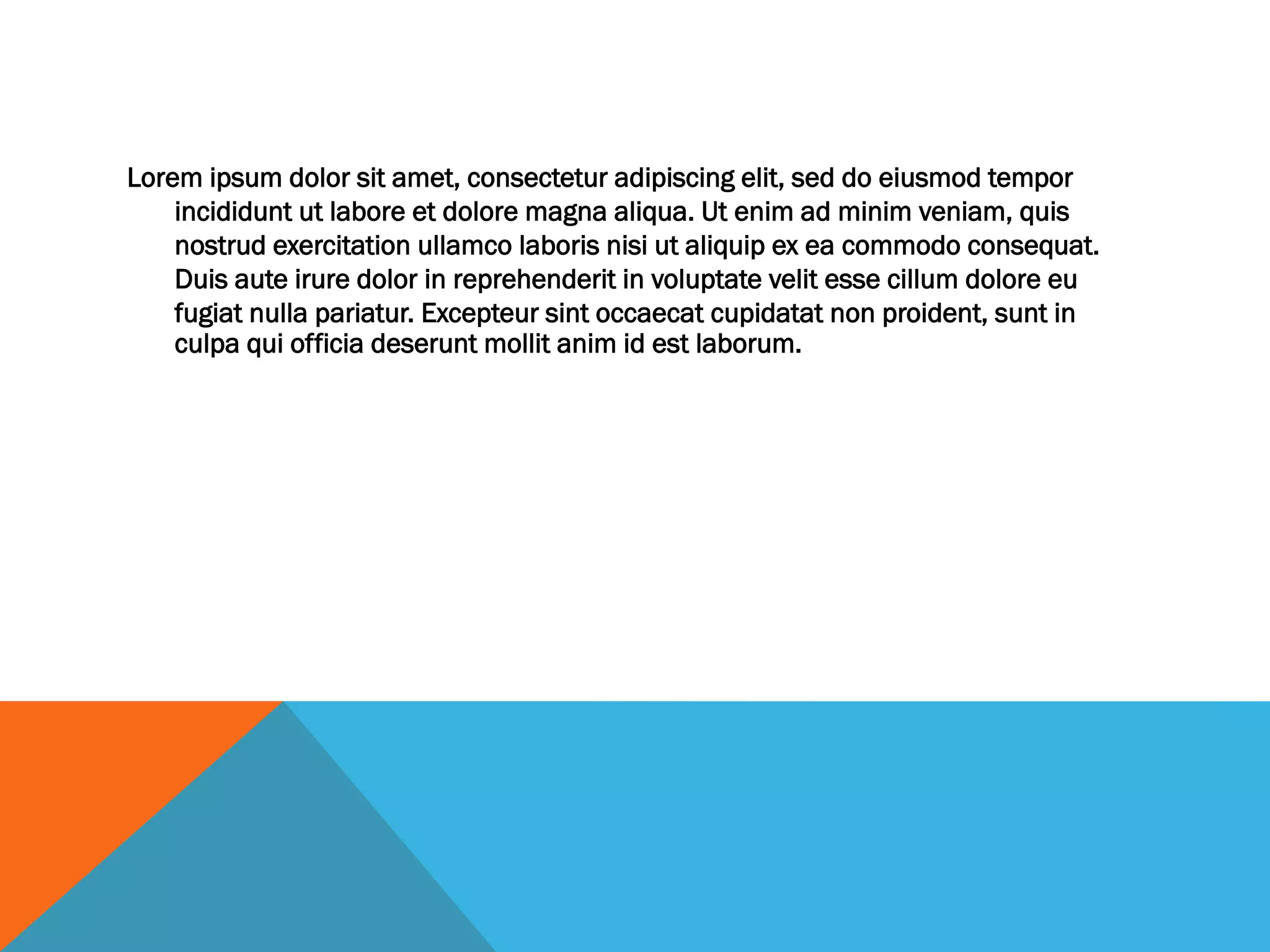 Lorem ipsum dolor sit amet, consectetur adipiscing elit, sed do eiusmod tempor incididunt ut labore et dolore magna aliqua. Ut enim ad minim veniam, quis nostrud exercitation ullamco laboris nisi ut aliquip ex ea commodo consequat. Duis aute irure dolor in reprehenderit in voluptate velit esse cillum dolore eu fugiat nulla pariatur. Excepteur sint occaecat cupidatat non proident, sunt in culpa qui officia deserunt mollit anim id est laborum.